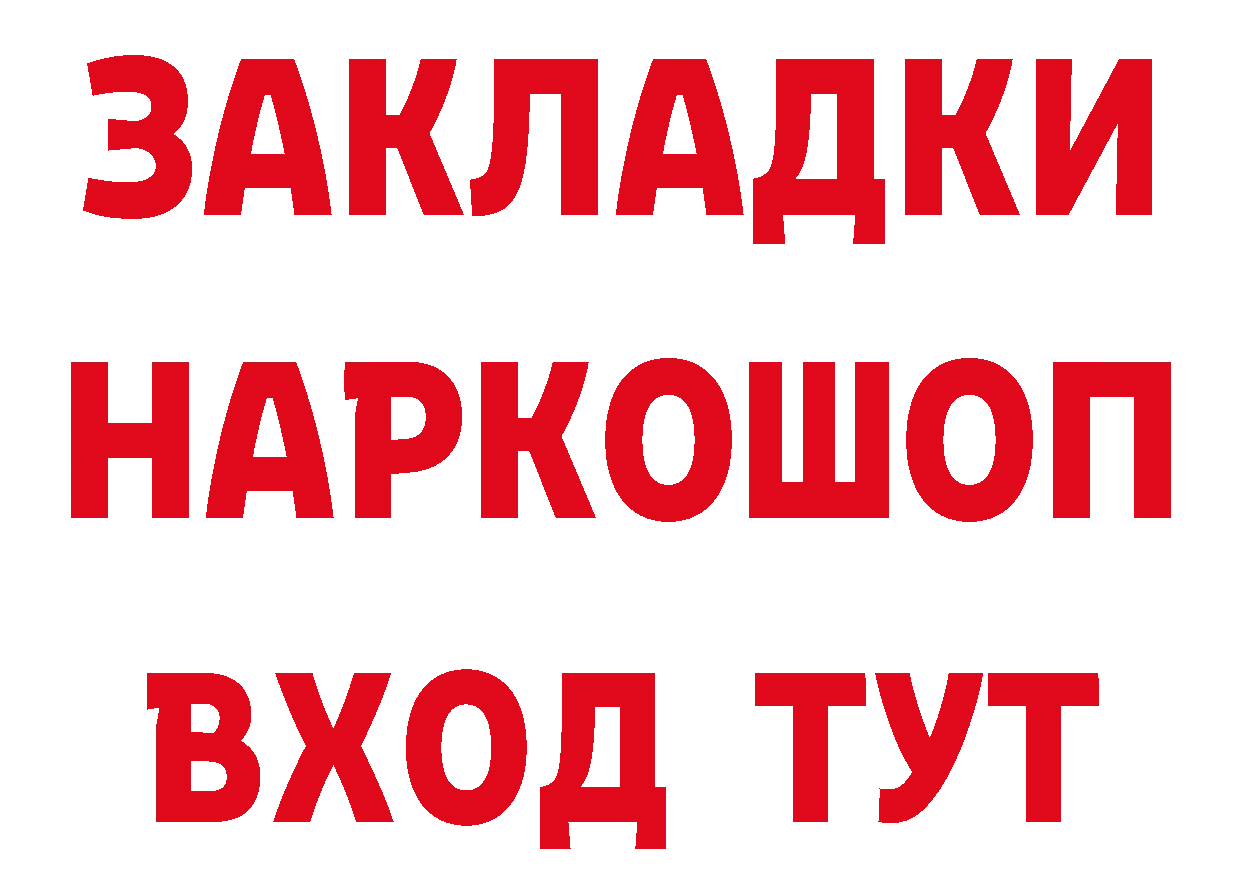 ЗАКЛАДКИ НАРКОШОП ВХОД ТУТ